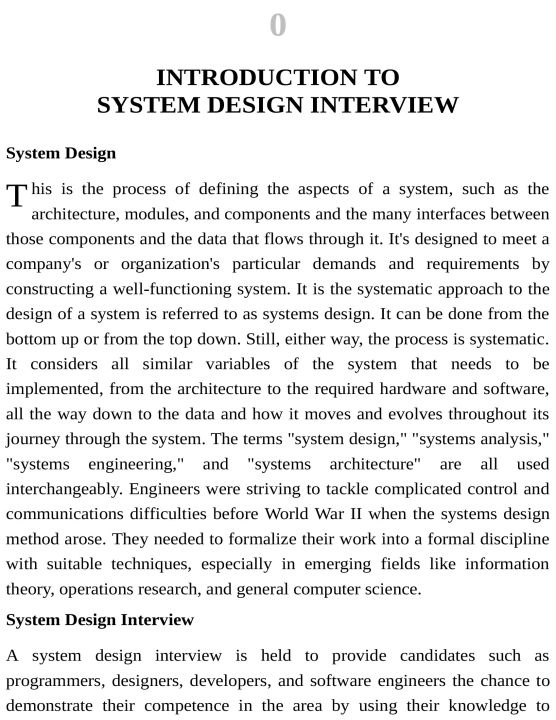 0

INTRODUCTION TO SYSTEM DESIGN INTERVIEW

System Design

This is the process of defining the aspects of a system, such as the architecture, modules, and components and the many interfaces between those components and the data that flows through it. It's designed to meet a company's or organization's particular demands and requirements by constructing a well-functioning system. It is the systematic approach to the design of a system is referred to as systems design. It can be done from the bottom up or from the top down. Still, either way, the process is systematic. It considers all similar variables of the system that needs to be implemented, from the architecture to the required hardware and software, all the way down to the data and how it moves and evolves throughout its journey through the system. The terms "system design," "systems analysis," "systems engineering," and "systems architecture" are all used interchangeably. Engineers were striving to tackle complicated control and communications difficulties before World War II when the systems design method arose. They needed to formalize their work into a formal discipline with suitable techniques, especially in emerging fields like information theory, operations research, and general computer science.

System Design Interview

A system design interview is held to provide candidates such as programmers, designers, developers, and software engineers the chance to demonstrate their competence in the area by using their knowledge to